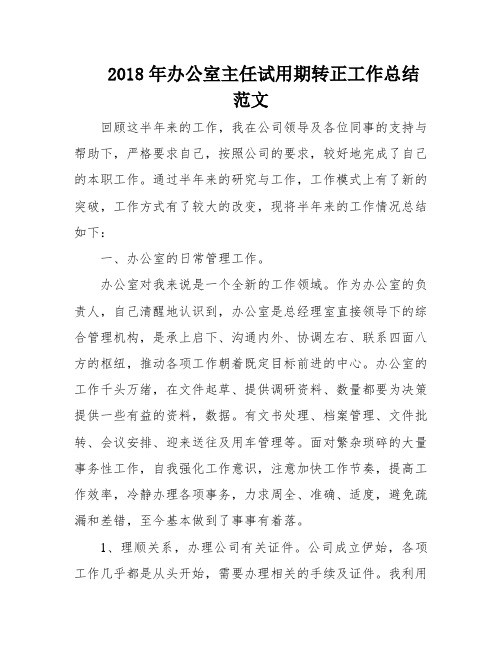 2018 年办公室主任试用期转正工作总结范文

回顾这半年来的工作，我在公司领导及各位同事的支持与帮助下，严格要求自己，按照公司的要求，较好地完成了自己的本职工作。通过半年来的研究与工作，工作模式上有了新的突破，工作方式有了较大的改变，现将半年来的工作情况总结如下：

一、办公室的日常管理工作。

办公室对我来说是一个全新的工作领域。作为办公室的负责人，自己清醒地认识到，办公室是总经理室直接领导下的综合管理机构，是承上启下、沟通内外、协调左右、联系四面八方的枢纽，推动各项工作朝着既定目标前进的中心。办公室的工作千头万绪，在文件起草、提供调研资料、数量都要为决策提供一些有益的资料，数据。有文书处理、档案管理、文件批转、会议安排、迎来送往及用车管理等。面对繁杂琐碎的大量事务性工作，自我强化工作意识，注意加快工作节奏，提高工作效率，冷静办理各项事务，力求周全、准确、适度，避免疏漏和差错，至今基本做到了事事有着落。

1、理顺关系，办理公司有关证件。公司成立伊始，各项工作几乎都是从头开始，需要办理相关的手续及证件。我利用